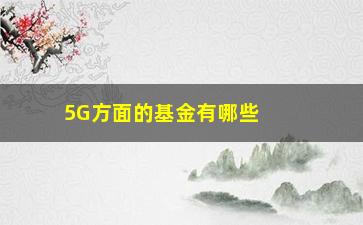 5G方面的基金有哪些